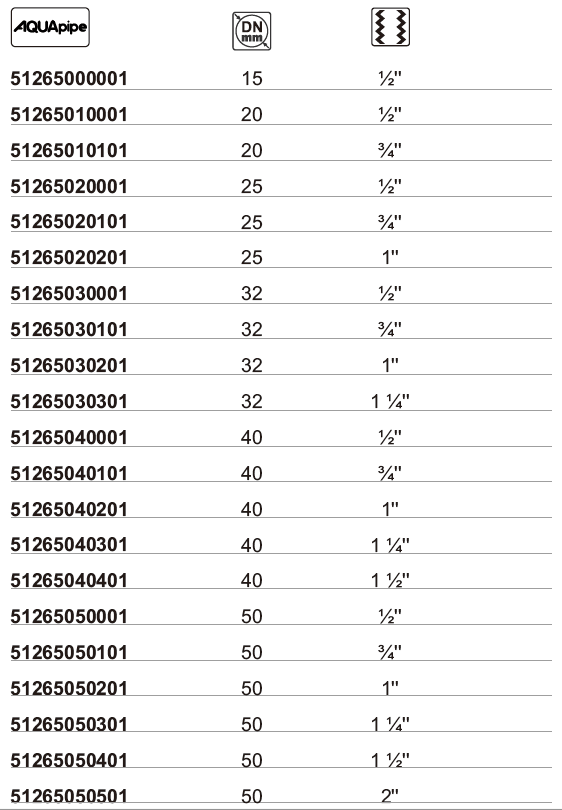 | AQUApipe | DN mm | |
|---|---|---|
| 51265000001 | 15 | ½" |
| 51265010001 | 20 | ½" |
| 51265010101 | 20 | ¾" |
| 51265020001 | 25 | ½" |
| 51265020101 | 25 | ¾" |
| 51265020201 | 25 | 1" |
| 51265030001 | 32 | ½" |
| 51265030101 | 32 | ¾" |
| 51265030201 | 32 | 1" |
| 51265030301 | 32 | 1 ¼" |
| 51265040001 | 40 | ½" |
| 51265040101 | 40 | ¾" |
| 51265040201 | 40 | 1" |
| 51265040301 | 40 | 1 ¼" |
| 51265040401 | 40 | 1 ½" |
| 51265050001 | 50 | ½" |
| 51265050101 | 50 | ¾" |
| 51265050201 | 50 | 1" |
| 51265050301 | 50 | 1 ¼" |
| 51265050401 | 50 | 1 ½" |
| 51265050501 | 50 | 2" |